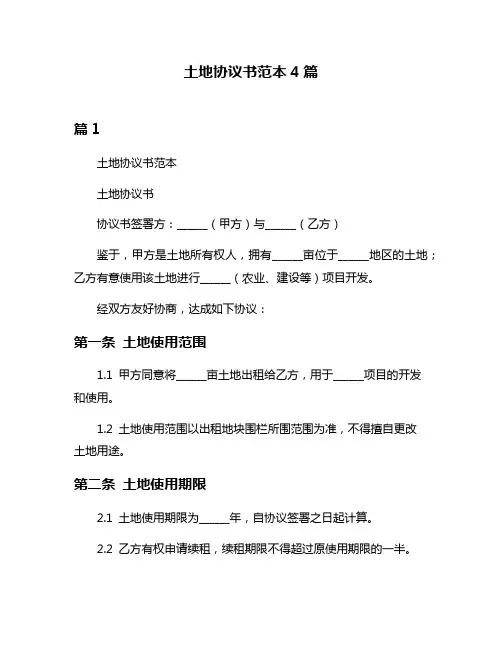 土地协议书范本 4 篇

篇 1

土地协议书范本

土地协议书

协议书签署方：______（甲方）与______（乙方）

鉴于，甲方是土地所有权人，拥有______亩位于______地区的土地；乙方有意使用该土地进行______（农业、建设等）项目开发。

经双方友好协商，达成如下协议：

第一条 土地使用范围

1.1 甲方同意将______亩土地出租给乙方，用于______项目的开发和使用。

1.2 土地使用范围以出租地块围栏所围范围为准，不得擅自更改土地用途。

第二条 土地使用期限

2.1 土地使用期限为______年，自协议签署之日起计算。

2.2 乙方有权申请续租，续租期限不得超过原使用期限的一半。